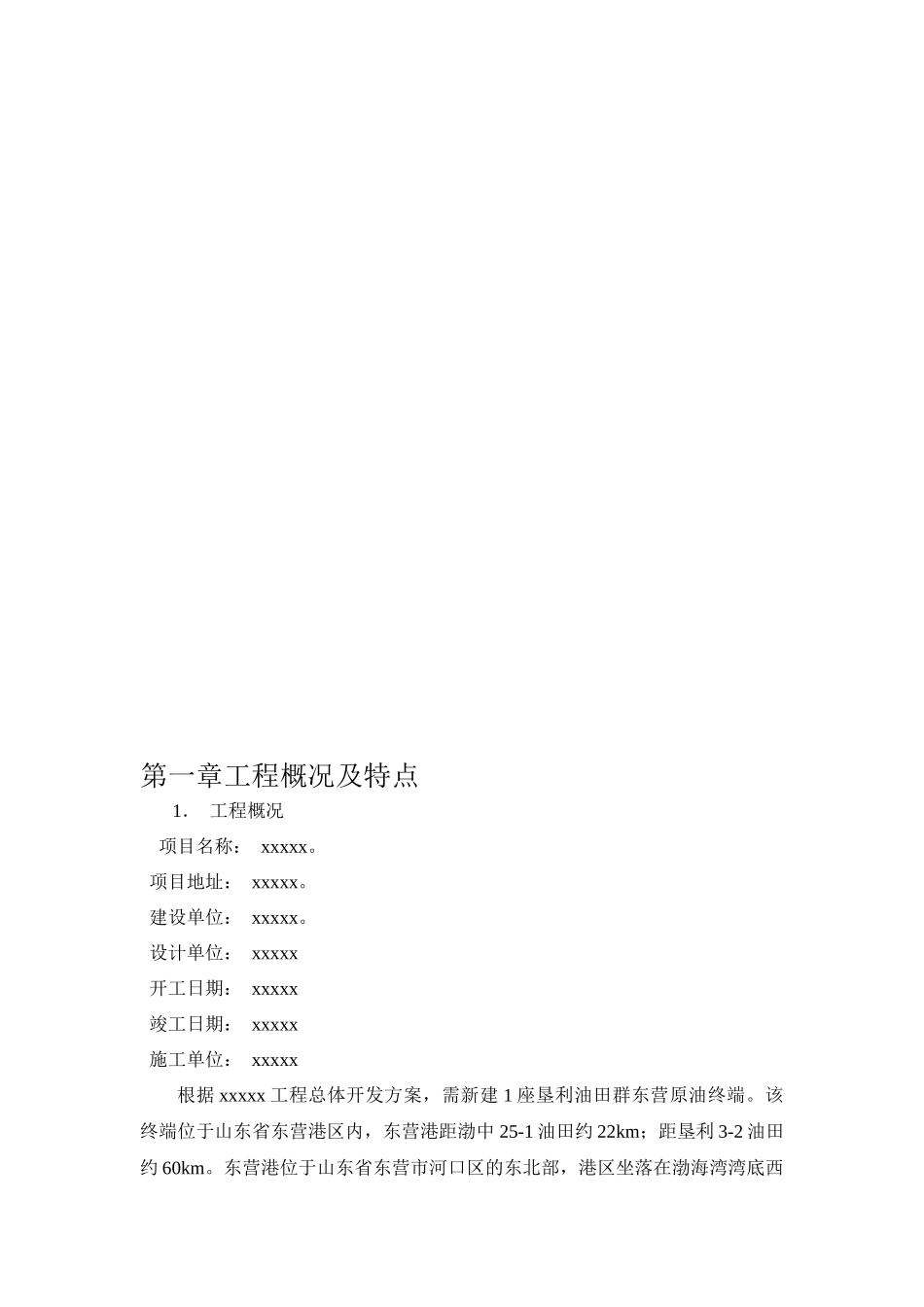 第一章工程概况及特点

1. 工程概况

项目名称： xxxxx。

项目地址： xxxxx。

建设单位： xxxxx。

设计单位： xxxxx

开工日期： xxxxx

竣工日期： xxxxx

施工单位： xxxxx

根据 xxxxx 工程总体开发方案，需新建 1 座垦利油田群东营原油终端。该终端位于山东省东营港区内，东营港距渤中 25-1 油田约 22km；距垦利 3-2 油田约 60km。东营港位于山东省东营市河口区的东北部，港区坐落在渤海湾湾底西